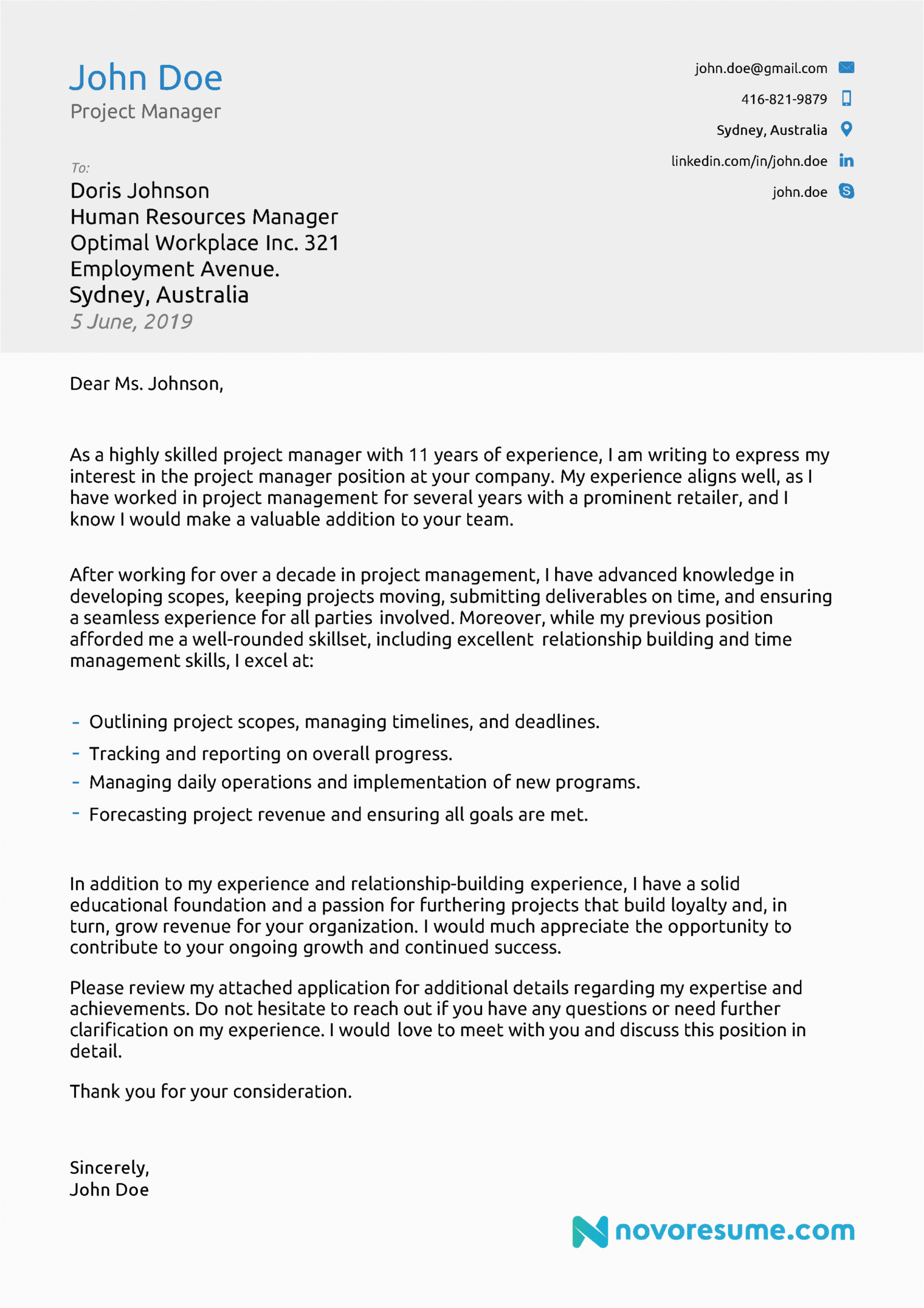 John Doe
Project Manager

john.doe@gmail.com
416-821-9879
Sydney, Australia
linkedin.com/in/john.doe
john.doe

To:
Doris Johnson
Human Resources Manager
Optimal Workplace Inc. 321
Employment Avenue.
Sydney, Australia
5 June, 2019

Dear Ms. Johnson,

As a highly skilled project manager with 11 years of experience, I am writing to express my interest in the project manager position at your company. My experience aligns well, as I have worked in project management for several years with a prominent retailer, and I know I would make a valuable addition to your team.

After working for over a decade in project management, I have advanced knowledge in developing scopes, keeping projects moving, submitting deliverables on time, and ensuring a seamless experience for all parties involved. Moreover, while my previous position afforded me a well-rounded skillset, including excellent relationship building and time management skills, I excel at:

- Outlining project scopes, managing timelines, and deadlines.
- Tracking and reporting on overall progress.
- Managing daily operations and implementation of new programs.
- Forecasting project revenue and ensuring all goals are met.

In addition to my experience and relationship-building experience, I have a solid educational foundation and a passion for furthering projects that build loyalty and, in turn, grow revenue for your organization. I would much appreciate the opportunity to contribute to your ongoing growth and continued success.

Please review my attached application for additional details regarding my expertise and achievements. Do not hesitate to reach out if you have any questions or need further clarification on my experience. I would love to meet with you and discuss this position in detail.

Thank you for your consideration.

Sincerely,
John Doe

novoresume.com